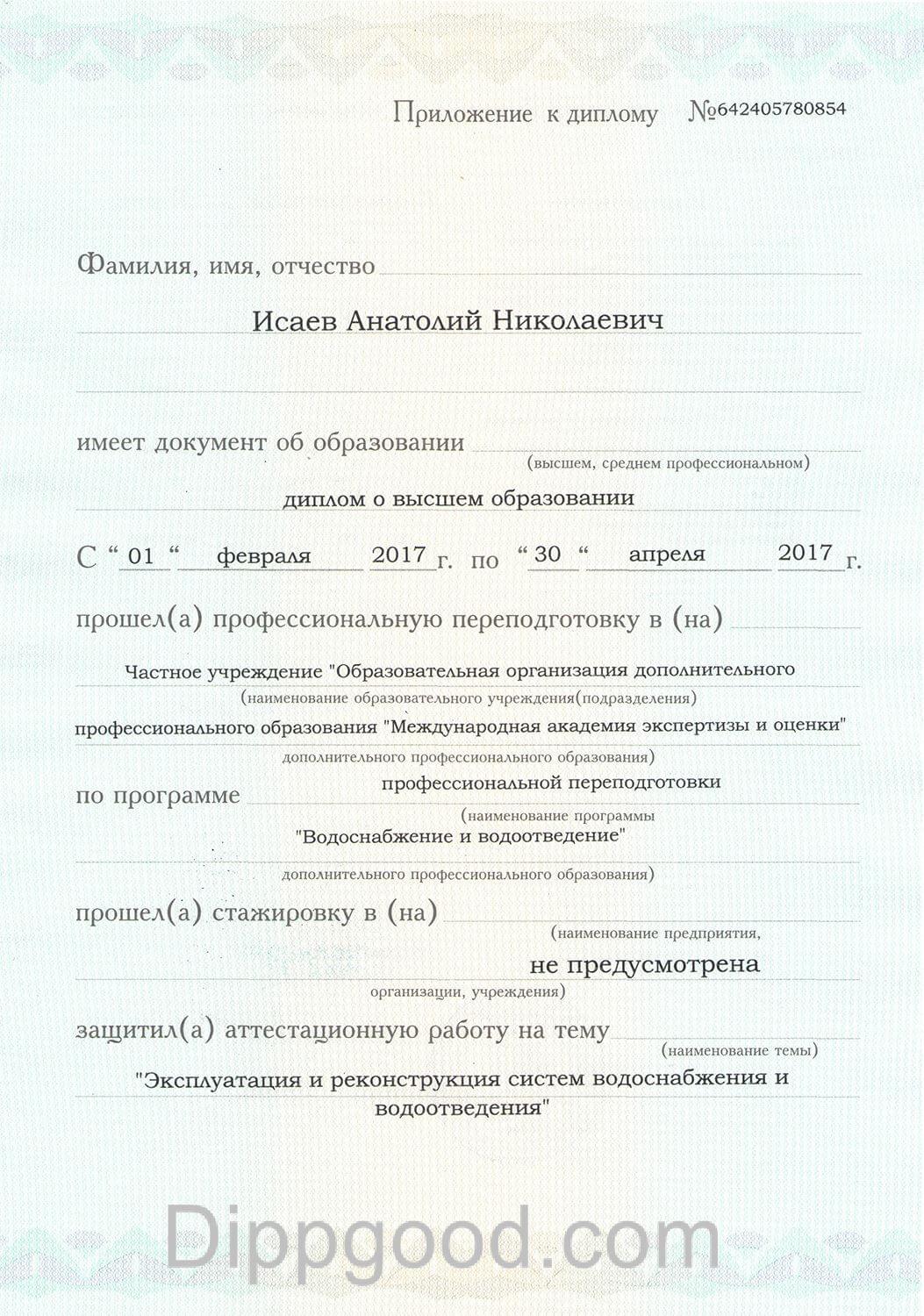 Приложение к диплому №642405780854

Фамилия, имя, отчество

Исаев Анатолий Николаевич

имеет документ об образовании
(высшем, среднем профессиональном)

диплом о высшем образовании

С " 01 " февраля 2017 г. по " 30 " апреля 2017 г.

прошел(а) профессиональную переподготовку в (на)

Частное учреждение "Образовательная организация дополнительного
(наименование образовательного учреждения(подразделения)
профессионального образования "Международная академия экспертизы и оценки"
дополнительного профессионального образования)

по программе профессиональной переподготовки
(наименование программы
"Водоснабжение и водоотведение"
дополнительного профессионального образования)

прошел(а) стажировку в (на)
(наименование предприятия,
не предусмотрена
организации, учреждения)

защитил(а) аттестационную работу на тему
(наименование темы)
"Эксплуатация и реконструкция систем водоснабжения и водоотведения"

Dippgood.com